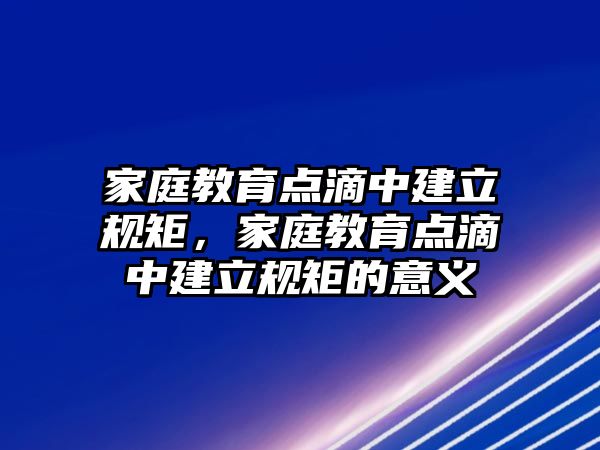 家庭教育点滴中建立规矩，家庭教育点滴中建立规矩的意义